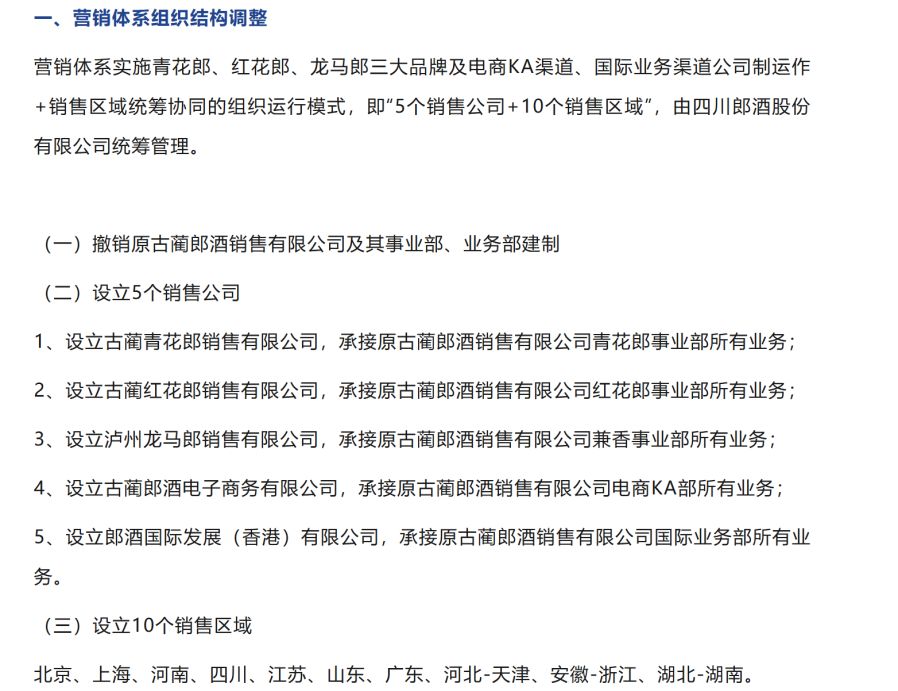 一、营销体系组织结构调整

营销体系实施青花郎、红花郎、龙马郎三大品牌及电商KA渠道、国际业务渠道公司制运作+销售区域统筹协同的组织运行模式，即“5个销售公司+10个销售区域”，由四川郎酒股份有限公司统筹管理。

（一）撤销原古蔺郎酒销售有限公司及其事业部、业务部建制

（二）设立5个销售公司

1、设立古蔺青花郎销售有限公司，承接原古蔺郎酒销售有限公司青花郎事业部所有业务；

2、设立古蔺红花郎销售有限公司，承接原古蔺郎酒销售有限公司红花郎事业部所有业务；

3、设立泸州龙马郎销售有限公司，承接原古蔺郎酒销售有限公司兼香事业部所有业务；

4、设立古蔺郎酒电子商务有限公司，承接原古蔺郎酒销售有限公司电商KA部所有业务；

5、设立郎酒国际发展（香港）有限公司，承接原古蔺郎酒销售有限公司国际业务部所有业务。

（三）设立10个销售区域

北京、上海、河南、四川、江苏、山东、广东、河北-天津、安徽-浙江、湖北-湖南。